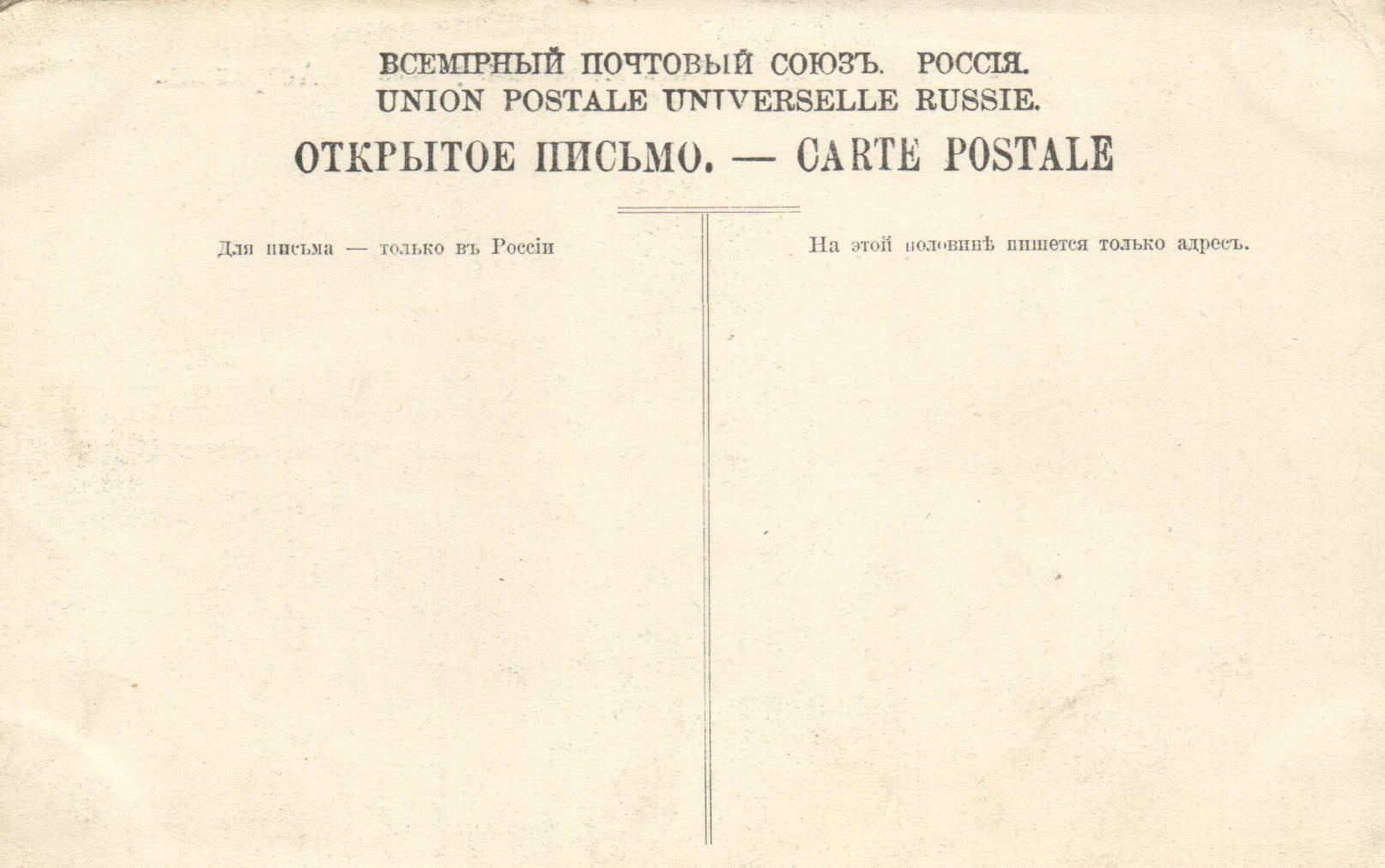 ВСЕМІРНЫЙ ПОЧТОВЫЙ СОЮЗЪ. РОССІЯ.
UNION POSTALE UNIVERSELLE RUSSIE.
ОТКРЫТОЕ ПИСЬМО. — CARTE POSTALE

Для письма — только въ Россіи

На этой половинѣ пишется только адресъ.